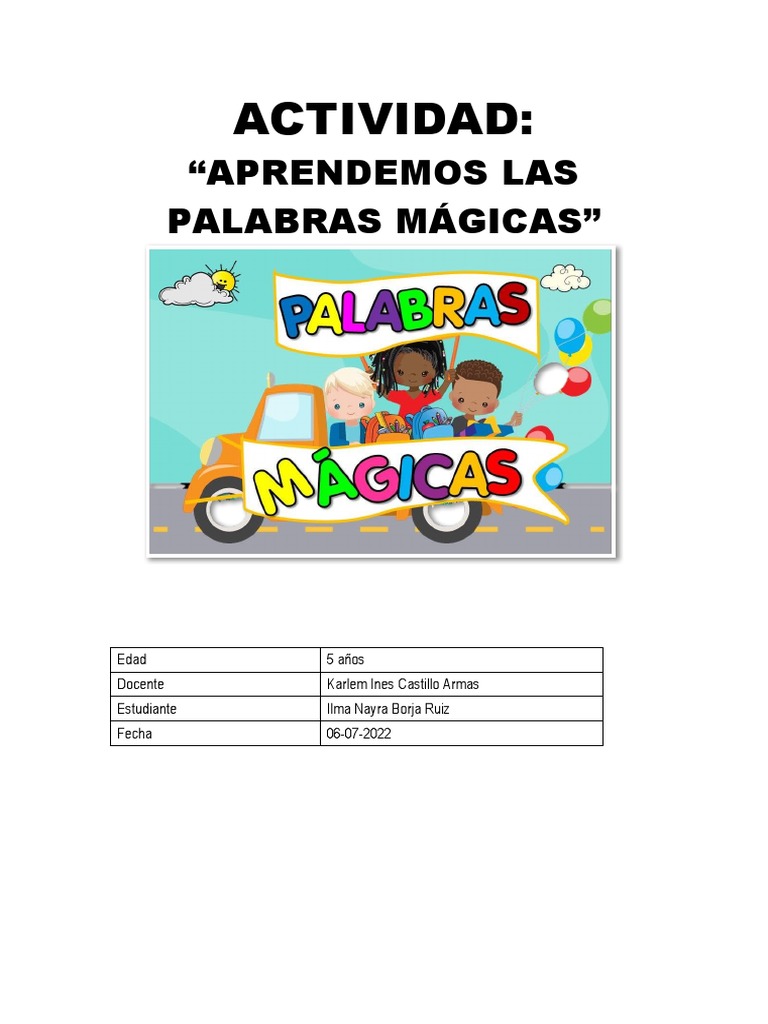 ACTIVIDAD:
“APRENDEMOS LAS PALABRAS MÁGICAS”

PALABRAS
MÁGICAS

| Edad | 5 años |
|---|---|
| Docente | Karlem Ines Castillo Armas |
| Estudiante | Ilma Nayra Borja Ruiz |
| Fecha | 06-07-2022 |